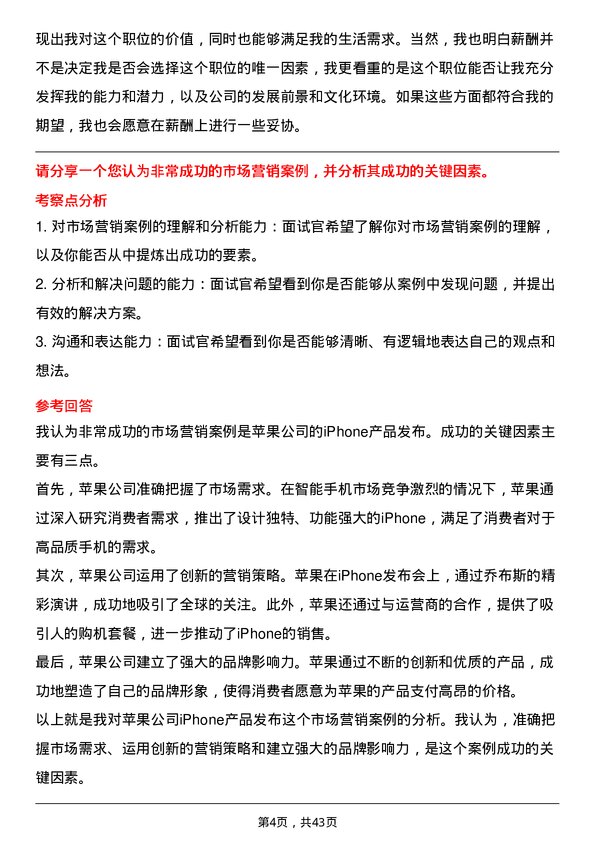 现出我对这个职位的价值，同时也能够满足我的生活需求。当然，我也明白薪酬并不是决定我是否会选择这个职位的唯一因素，我更看重的是这个职位能否让我充分发挥我的能力和潜力，以及公司的发展前景和文化环境。如果这些方面都符合我的期望，我也会愿意在薪酬上进行一些妥协。

请分享一个您认为非常成功的市场营销案例，并分析其成功的关键因素。

考察点分析

1. 对市场营销案例的理解和分析能力：面试官希望了解你对市场营销案例的理解，以及你能否从中提炼出成功的要素。

2. 分析和解决问题的能力：面试官希望看到你是否能够从案例中发现问题，并提出有效的解决方案。

3. 沟通和表达能力：面试官希望看到你是否能够清晰、有逻辑地表达自己的观点和想法。

参考回答

我认为非常成功的市场营销案例是苹果公司的iPhone产品发布。成功的关键因素主要有三点。

首先，苹果公司准确把握了市场需求。在智能手机市场竞争激烈的情况下，苹果通过深入研究消费者需求，推出了设计独特、功能强大的iPhone，满足了消费者对于高品质手机的需求。

其次，苹果公司运用了创新的营销策略。苹果在iPhone发布会上，通过乔布斯的精彩演讲，成功地吸引了全球的关注。此外，苹果还通过与运营商的合作，提供了吸引人的购机套餐，进一步推动了iPhone的销售。

最后，苹果公司建立了强大的品牌影响力。苹果通过不断的创新和优质的产品，成功地塑造了自己的品牌形象，使得消费者愿意为苹果的产品支付高昂的价格。

以上就是我对苹果公司iPhone产品发布这个市场营销案例的分析。我认为，准确把握市场需求、运用创新的营销策略和建立强大的品牌影响力，是这个案例成功的关键因素。

第4页，共43页